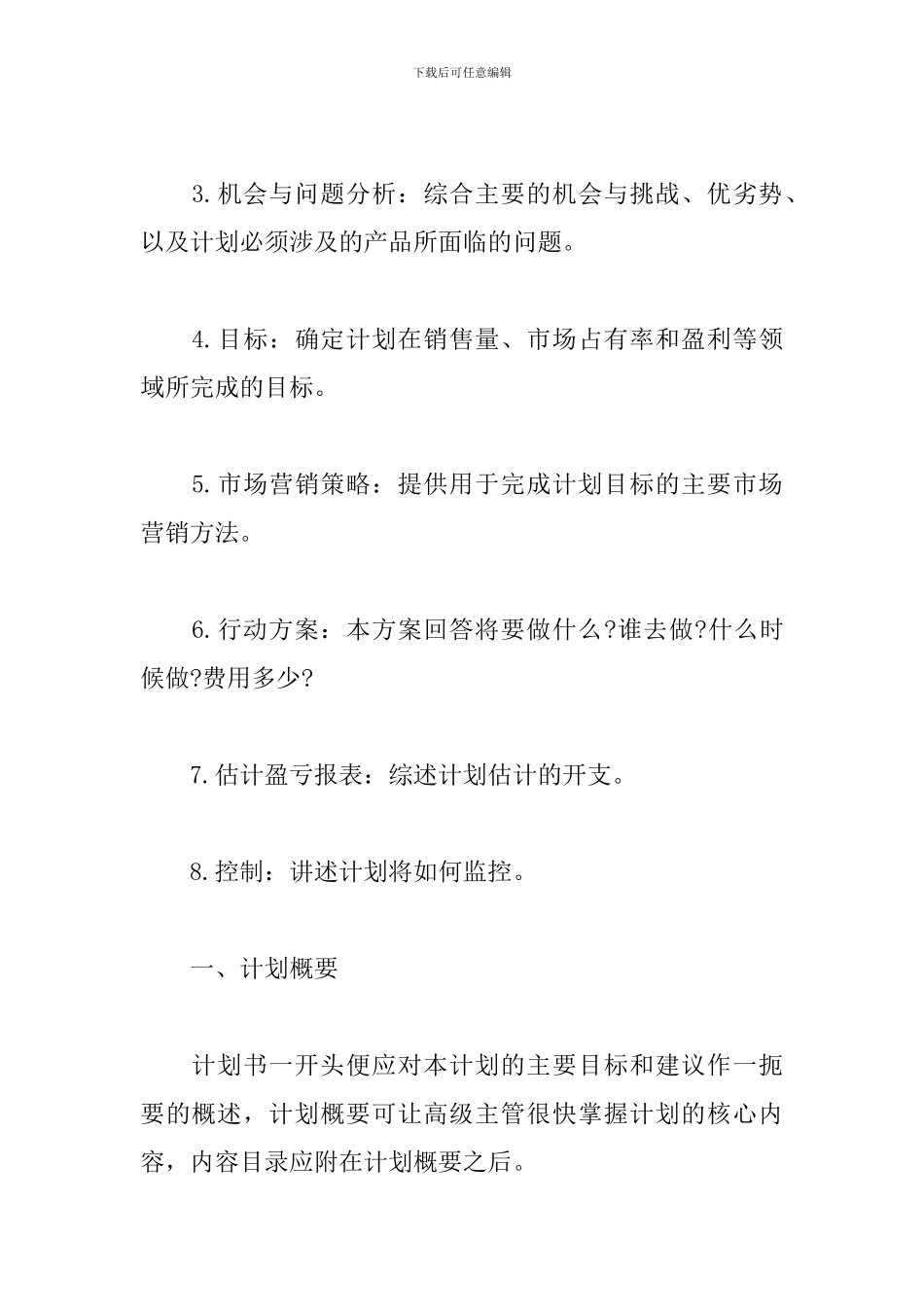 下载后可任意编辑

3.机会与问题分析：综合主要的机会与挑战、优劣势、以及计划必须涉及的产品所面临的问题。

4.目标：确定计划在销售量、市场占有率和盈利等领域所完成的目标。

5.市场营销策略：提供用于完成计划目标的主要市场营销方法。

6.行动方案：本方案回答将要做什么?谁去做?什么时候做?费用多少?

7.估计盈亏报表：综述计划估计的开支。

8.控制：讲述计划将如何监控。

一、计划概要

计划书一开头便应对本计划的主要目标和建议作一扼要的概述，计划概要可让高级主管很快掌握计划的核心内容，内容目录应附在计划概要之后。